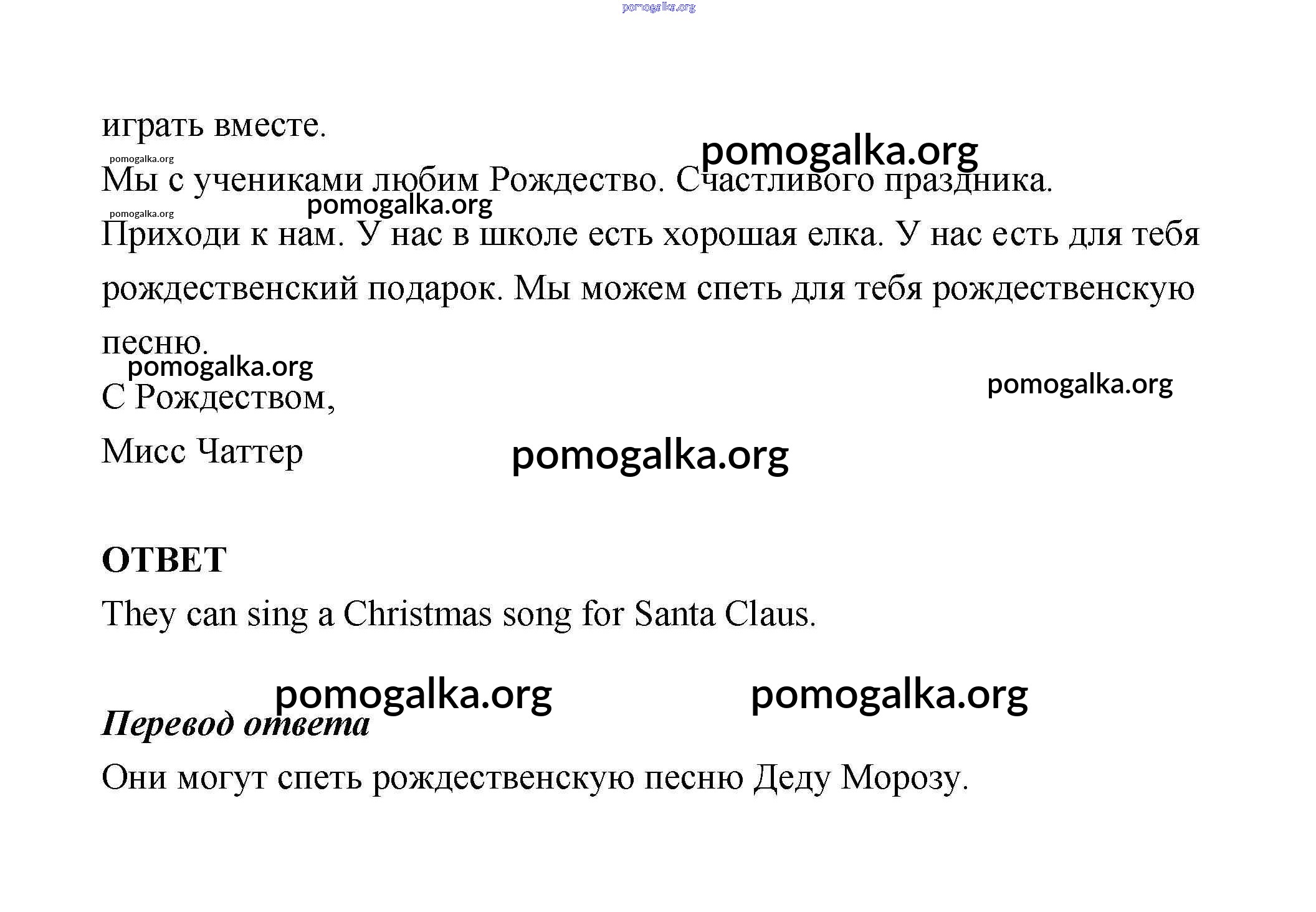 pomogalka.org

играть вместе.

pomogalka.org

pomogalka.org

Мы с учениками любим Рождество. Счастливого праздника.

pomogalka.org

pomogalka.org

Приходи к нам. У нас в школе есть хорошая елка. У нас есть для тебя рождественский подарок. Мы можем спеть для тебя рождественскую песню.

pomogalka.org

pomogalka.org

С Рождеством,

Мисс Чаттер

pomogalka.org

ОТВЕТ

They can sing a Christmas song for Santa Claus.

pomogalka.org

pomogalka.org

Перевод ответа

Они могут спеть рождественскую песню Деду Морозу.